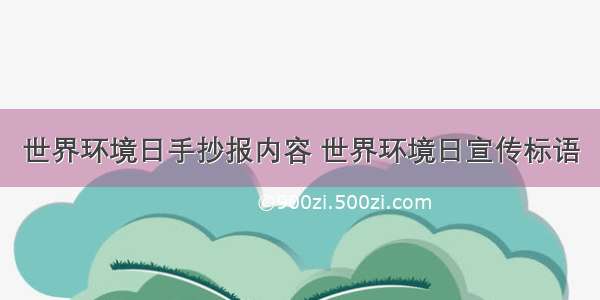 世界环境日手抄报内容 世界环境日宣传标语

@500zi.500zi.com